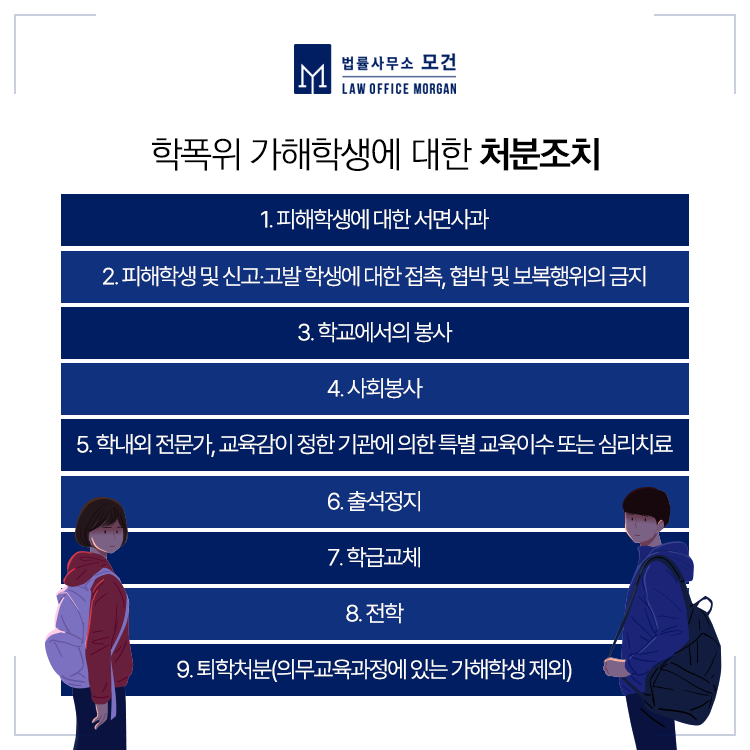 법률사무소 모건
LAW OFFICE MORGAN

학폭위 가해학생에 대한 처분조치

1. 피해학생에 대한 서면사과

2. 피해학생 및 신고·고발 학생에 대한 접촉, 협박 및 보복행위의 금지

3. 학교에서의 봉사

4. 사회봉사

5. 학내외 전문가, 교육감이 정한 기관에 의한 특별 교육이수 또는 심리치료

6. 출석정지

7. 학급교체

8. 전학

9. 퇴학처분(의무교육과정에 있는 가해학생 제외)